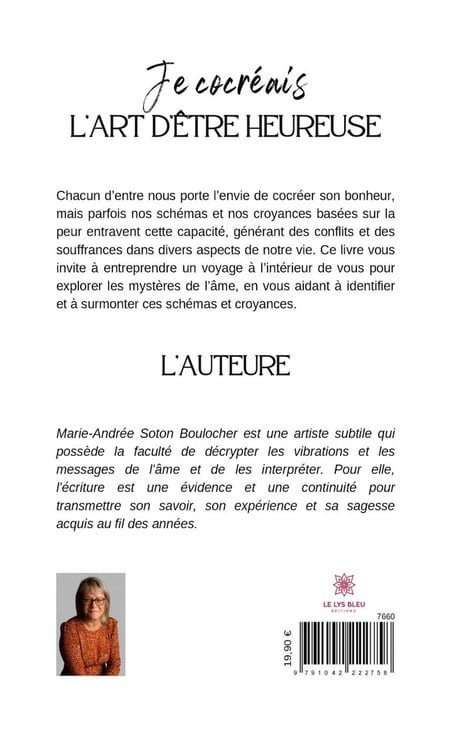 Je cocréais
L'ART D'ÊTRE HEUREUSE

Chacun d'entre nous porte l'envie de cocréer son bonheur, mais parfois nos schémas et nos croyances basées sur la peur entravent cette capacité, générant des conflits et des souffrances dans divers aspects de notre vie. Ce livre vous invite à entreprendre un voyage à l'intérieur de vous pour explorer les mystères de l'âme, en vous aidant à identifier et à surmonter ces schémas et croyances.

L'AUTEURE

Marie-Andrée Soton Boulocher est une artiste subtile qui possède la faculté de décrypter les vibrations et les messages de l'âme et de les interpréter. Pour elle, l'écriture est une évidence et une continuité pour transmettre son savoir, son expérience et sa sagesse acquis au fil des années.

LE LYS BLEU
ÉDITIONS

7660

19,90 €

9 791042 222758